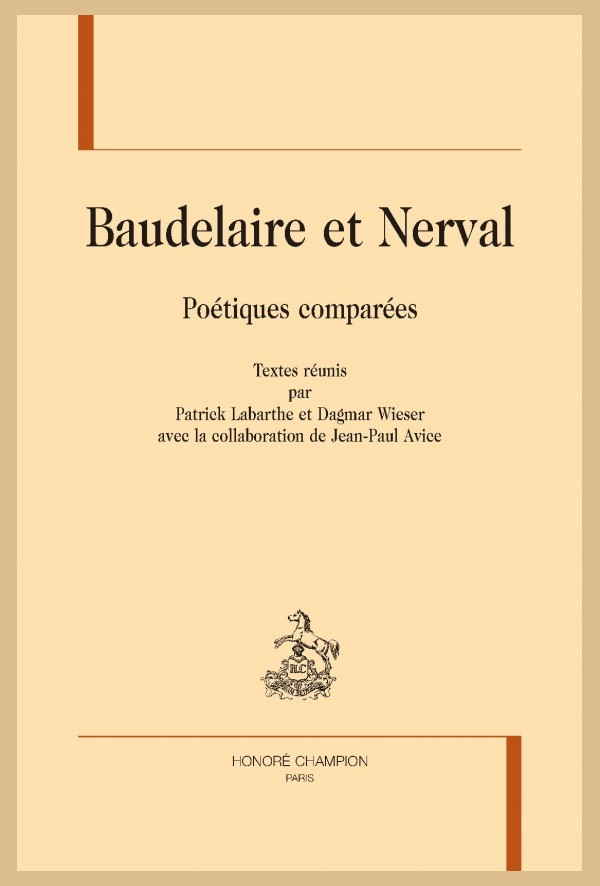 Baudelaire et Nerval

Poétiques comparées

Textes réunis
par
Patrick Labarthe et Dagmar Wieser
avec la collaboration de Jean-Paul Avice

HC

HONORÉ CHAMPION
PARIS